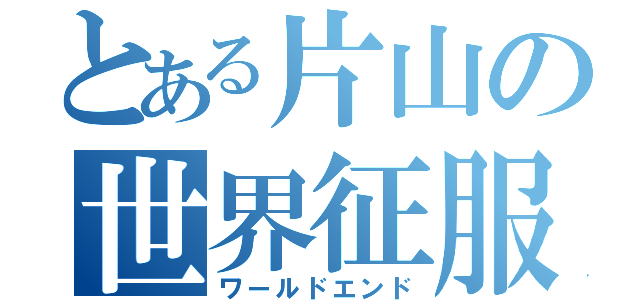 とある片山の
世界征服
ワールドエンド